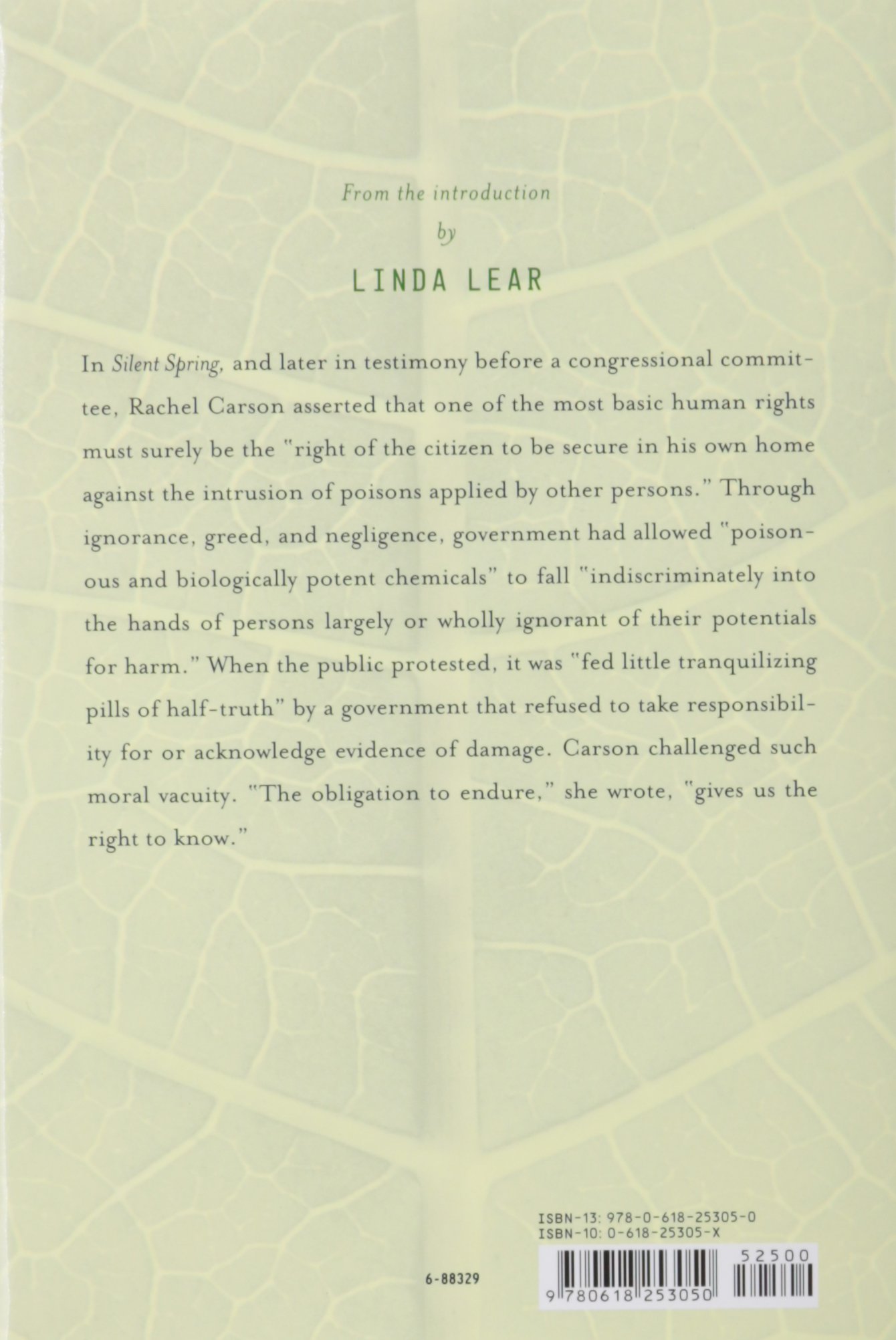 From the introduction

by

LINDA LEAR

In Silent Spring, and later in testimony before a congressional committee, Rachel Carson asserted that one of the most basic human rights must surely be the "right of the citizen to be secure in his own home against the intrusion of poisons applied by other persons." Through ignorance, greed, and negligence, government had allowed "poisonous and biologically potent chemicals" to fall "indiscriminately into the hands of persons largely or wholly ignorant of their potentials for harm." When the public protested, it was "fed little tranquilizing pills of half-truth" by a government that refused to take responsibility for or acknowledge evidence of damage. Carson challenged such moral vacuity. "The obligation to endure," she wrote, "gives us the right to know."

ISBN-13: 978-0-618-25305-0
ISBN-10: 0-618-25305-X

6-88329

52500

9 780618 253050